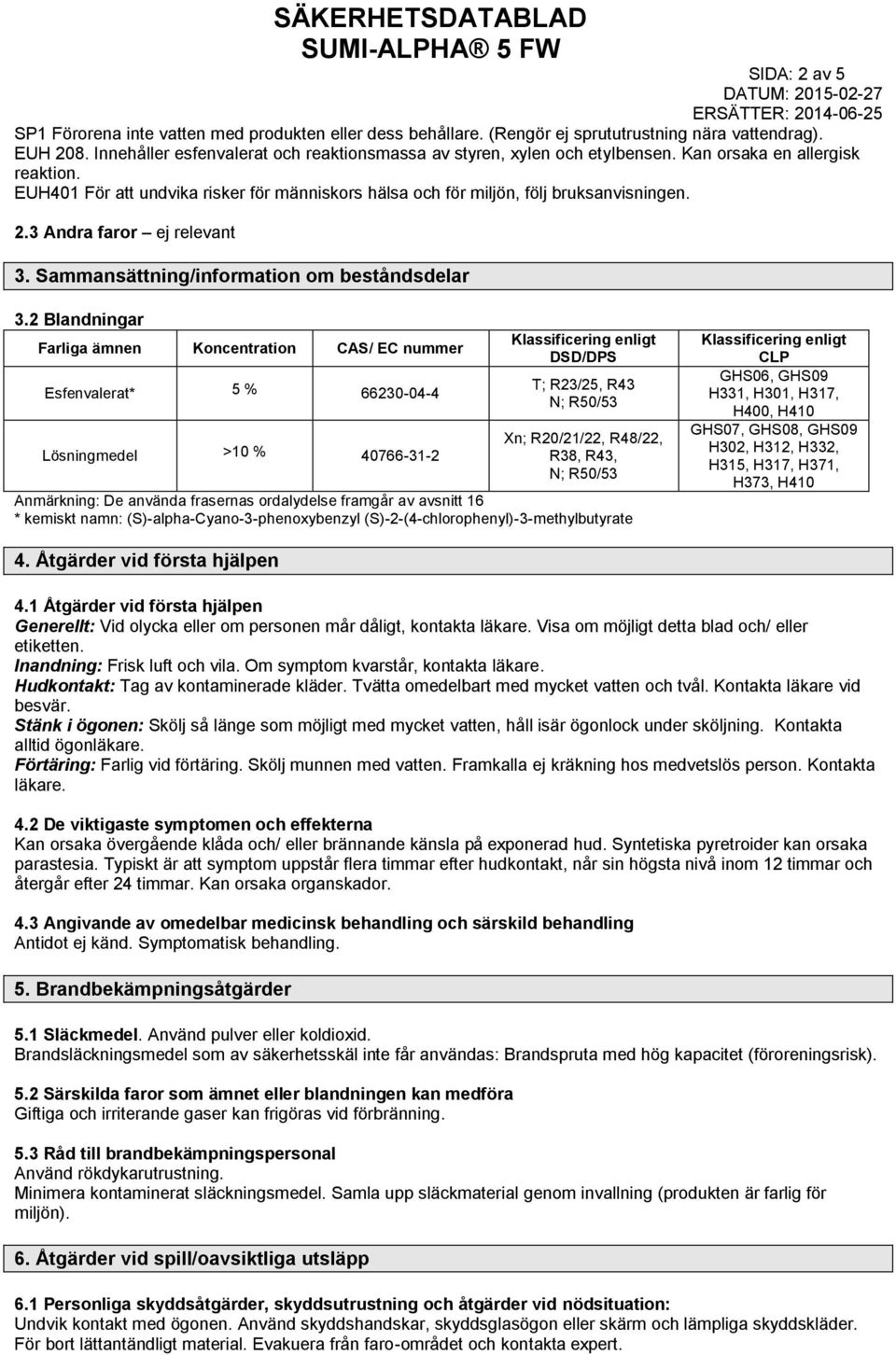 SÄKERHETSDATABLAD
SUMI-ALPHA® 5 FW

SIDA: 2 av 5
DATUM: 2015-02-27
ERSÄTTER: 2014-06-25

SP1 Förorena inte vatten med produkten eller dess behållare. (Rengör ej sprututrustning nära vattendrag). EUH 208. Innehåller esfenvalerat och reaktionsmassa av styren, xylen och etylbensen. Kan orsaka en allergisk reaktion.
EUH401 För att undvika risker för människors hälsa och för miljön, följ bruksanvisningen.

2.3 Andra faror – ej relevant

3. Sammansättning/information om beståndsdelar

3.2 Blandningar

| Farliga ämnen | Koncentration | CAS/ EC nummer | Klassificering enligt DSD/DPS | Klassificering enligt CLP |
|---|---|---|---|---|
| Esfenvalerat* | 5 % | 66230-04-4 | T; R23/25, R43 N; R50/53 | GHS06, GHS09 H331, H301, H317, H400, H410 |
| Lösningmedel | >10 % | 40766-31-2 | Xn; R20/21/22, R48/22, R38, R43, N; R50/53 | GHS07, GHS08, GHS09 H302, H312, H332, H315, H317, H371, H373, H410 |

Anmärkning: De använda frasernas ordalydelse framgår av avsnitt 16
* kemiskt namn: (S)-alpha-Cyano-3-phenoxybenzyl (S)-2-(4-chlorophenyl)-3-methylbutyrate

4. Åtgärder vid första hjälpen

4.1 Åtgärder vid första hjälpen
Generellt: Vid olycka eller om personen mår dåligt, kontakta läkare. Visa om möjligt detta blad och/ eller etiketten.
Inandning: Frisk luft och vila. Om symptom kvarstår, kontakta läkare.
Hudkontakt: Tag av kontaminerade kläder. Tvätta omedelbart med mycket vatten och tvål. Kontakta läkare vid besvär.
Stänk i ögonen: Skölj så länge som möjligt med mycket vatten, håll isär ögonlock under sköljning. Kontakta alltid ögonläkare.
Förtäring: Farlig vid förtäring. Skölj munnen med vatten. Framkalla ej kräkning hos medvetslös person. Kontakta läkare.

4.2 De viktigaste symptomen och effekterna
Kan orsaka övergående klåda och/ eller brännande känsla på exponerad hud. Syntetiska pyretroider kan orsaka parastesia. Typiskt är att symptom uppstår flera timmar efter hudkontakt, når sin högsta nivå inom 12 timmar och återgår efter 24 timmar. Kan orsaka organskador.

4.3 Angivande av omedelbar medicinsk behandling och särskild behandling
Antidot ej känd. Symptomatisk behandling.

5. Brandbekämpningsåtgärder

5.1 Släckmedel. Använd pulver eller koldioxid.
Brandsläckningsmedel som av säkerhetsskäl inte får användas: Brandspruta med hög kapacitet (föroreningsrisk).

5.2 Särskilda faror som ämnet eller blandningen kan medföra
Giftiga och irriterande gaser kan frigöras vid förbränning.

5.3 Råd till brandbekämpningspersonal
Använd rökdykarutrustning.
Minimera kontaminerat släckningsmedel. Samla upp släckmaterial genom invallning (produkten är farlig för miljön).

6. Åtgärder vid spill/oavsiktliga utsläpp

6.1 Personliga skyddsåtgärder, skyddsutrustning och åtgärder vid nödsituation:
Undvik kontakt med ögonen. Använd skyddshandskar, skyddsglasögon eller skärm och lämpliga skyddskläder. För bort lättantändligt material. Evakuera från faro-området och kontakta expert.